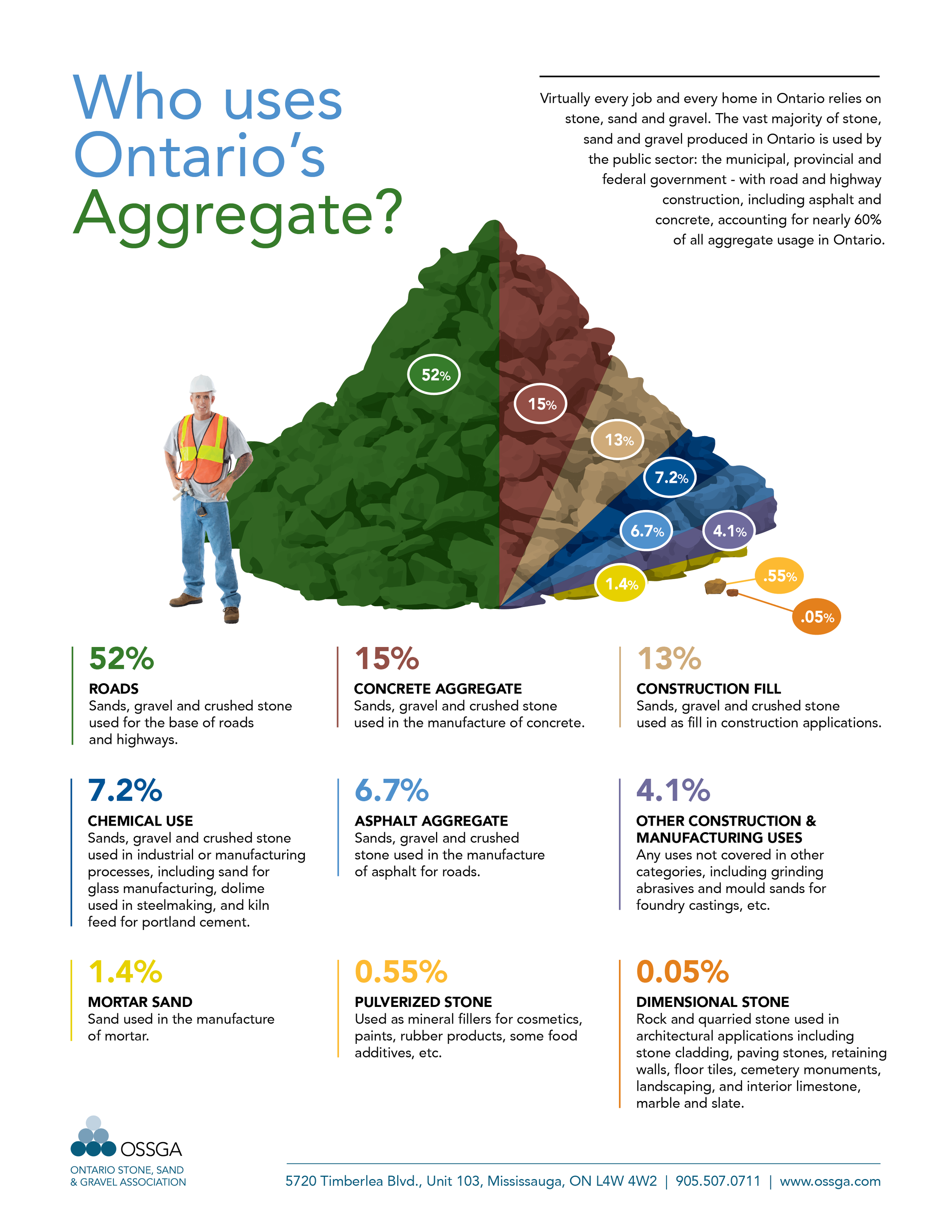 Who uses Ontario's Aggregate?

Virtually every job and every home in Ontario relies on stone, sand and gravel. The vast majority of stone, sand and gravel produced in Ontario is used by the public sector: the municipal, provincial and federal government - with road and highway construction, including asphalt and concrete, accounting for nearly 60% of all aggregate usage in Ontario.

52%
15%
13%
7.2%
6.7%
4.1%
1.4%
.55%
.05%

52%
ROADS
Sands, gravel and crushed stone used for the base of roads and highways.

15%
CONCRETE AGGREGATE
Sands, gravel and crushed stone used in the manufacture of concrete.

13%
CONSTRUCTION FILL
Sands, gravel and crushed stone used as fill in construction applications.

7.2%
CHEMICAL USE
Sands, gravel and crushed stone used in industrial or manufacturing processes, including sand for glass manufacturing, dolime used in steelmaking, and kiln feed for portland cement.

6.7%
ASPHALT AGGREGATE
Sands, gravel and crushed stone used in the manufacture of asphalt for roads.

4.1%
OTHER CONSTRUCTION & MANUFACTURING USES
Any uses not covered in other categories, including grinding abrasives and mould sands for foundry castings, etc.

1.4%
MORTAR SAND
Sand used in the manufacture of mortar.

0.55%
PULVERIZED STONE
Used as mineral fillers for cosmetics, paints, rubber products, some food additives, etc.

0.05%
DIMENSIONAL STONE
Rock and quarried stone used in architectural applications including stone cladding, paving stones, retaining walls, floor tiles, cemetery monuments, landscaping, and interior limestone, marble and slate.

OSSGA
ONTARIO STONE, SAND & GRAVEL ASSOCIATION

5720 Timberlea Blvd., Unit 103, Mississauga, ON L4W 4W2 | 905.507.0711 | www.ossga.com